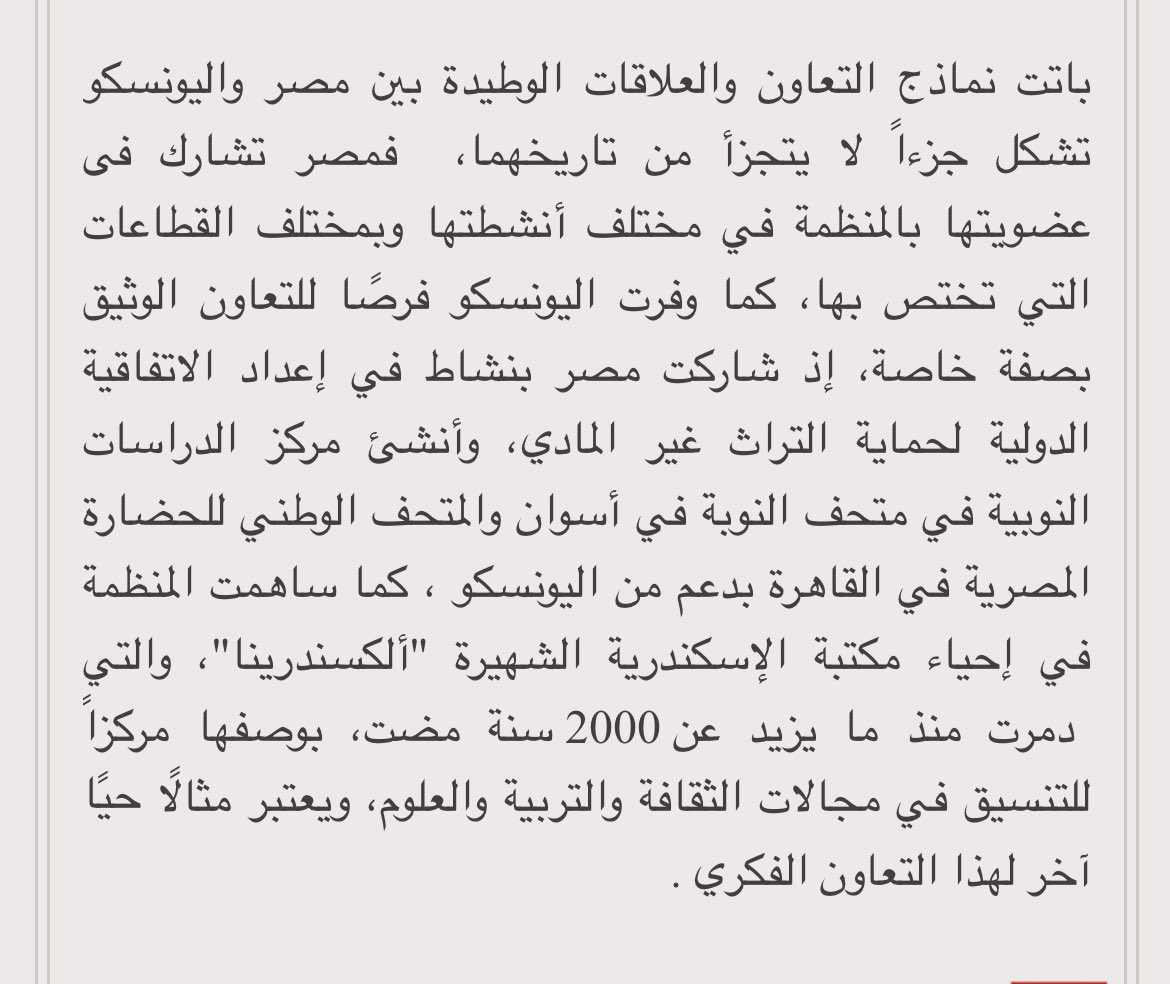 باتت نماذج التعاون والعلاقات الوطيدة بين مصر واليونسكو تشكل جزءاً لا يتجزأ من تاريخهما، فمصر تشارك فى عضويتها بالمنظمة في مختلف أنشطتها وبمختلف القطاعات التي تختص بها، كما وفرت اليونسكو فرصًا للتعاون الوثيق بصفة خاصة، إذ شاركت مصر بنشاط في إعداد الاتفاقية الدولية لحماية التراث غير المادي، وأنشئ مركز الدراسات النوبية في متحف النوبة في أسوان والمتحف الوطني للحضارة المصرية في القاهرة بدعم من اليونسكو ، كما ساهمت المنظمة في إحياء مكتبة الإسكندرية الشهيرة "ألكسندرينا"، والتي دمرت منذ ما يزيد عن 2000 سنة مضت، بوصفها مركزاً للتنسيق في مجالات الثقافة والتربية والعلوم، ويعتبر مثالًا حيًا آخر لهذا التعاون الفكري .